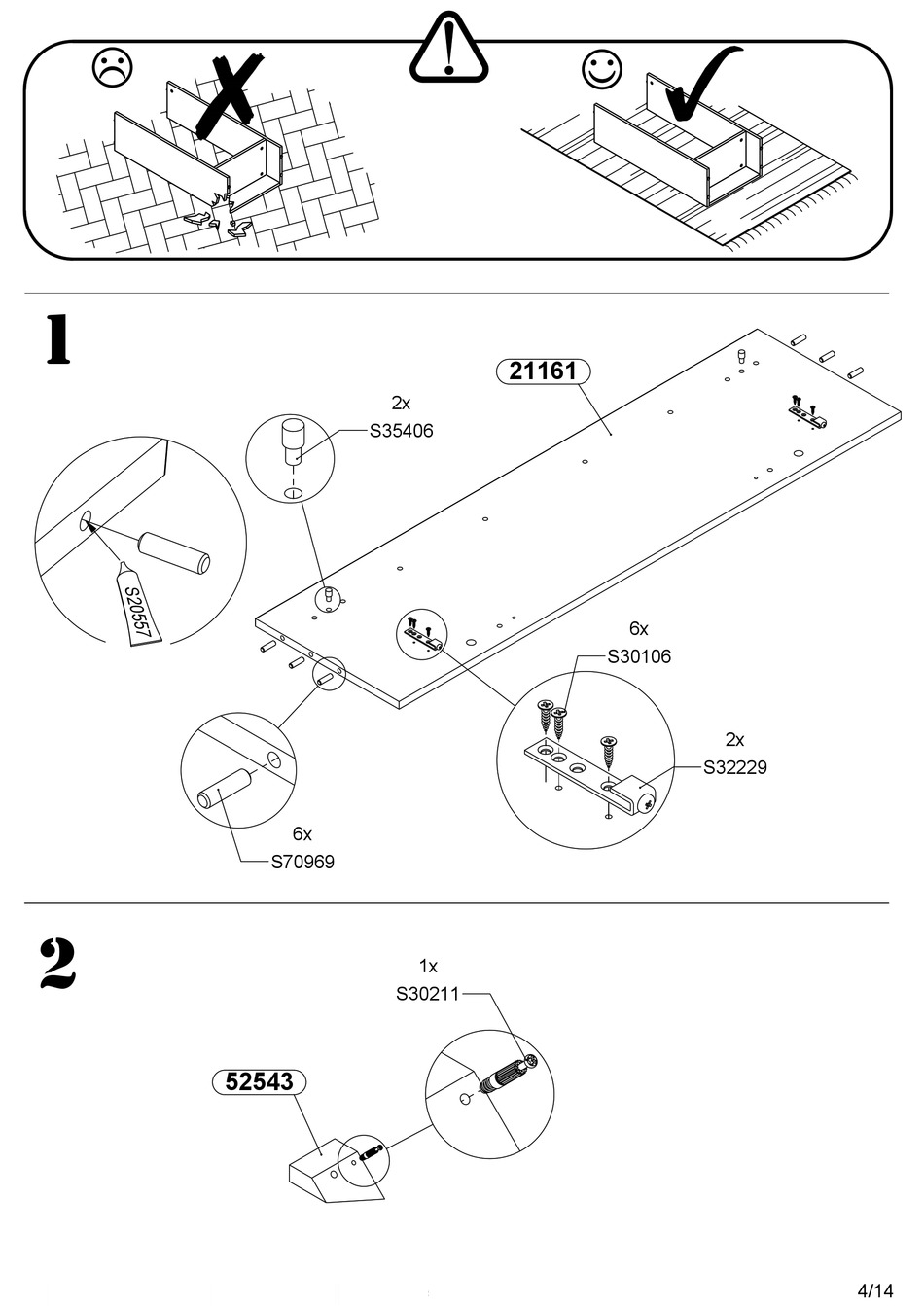 1

21161

2x
S35406

S20557

6x
S30106

2x
S32229

6x
S70969

2

1x
S30211

52543

4/14